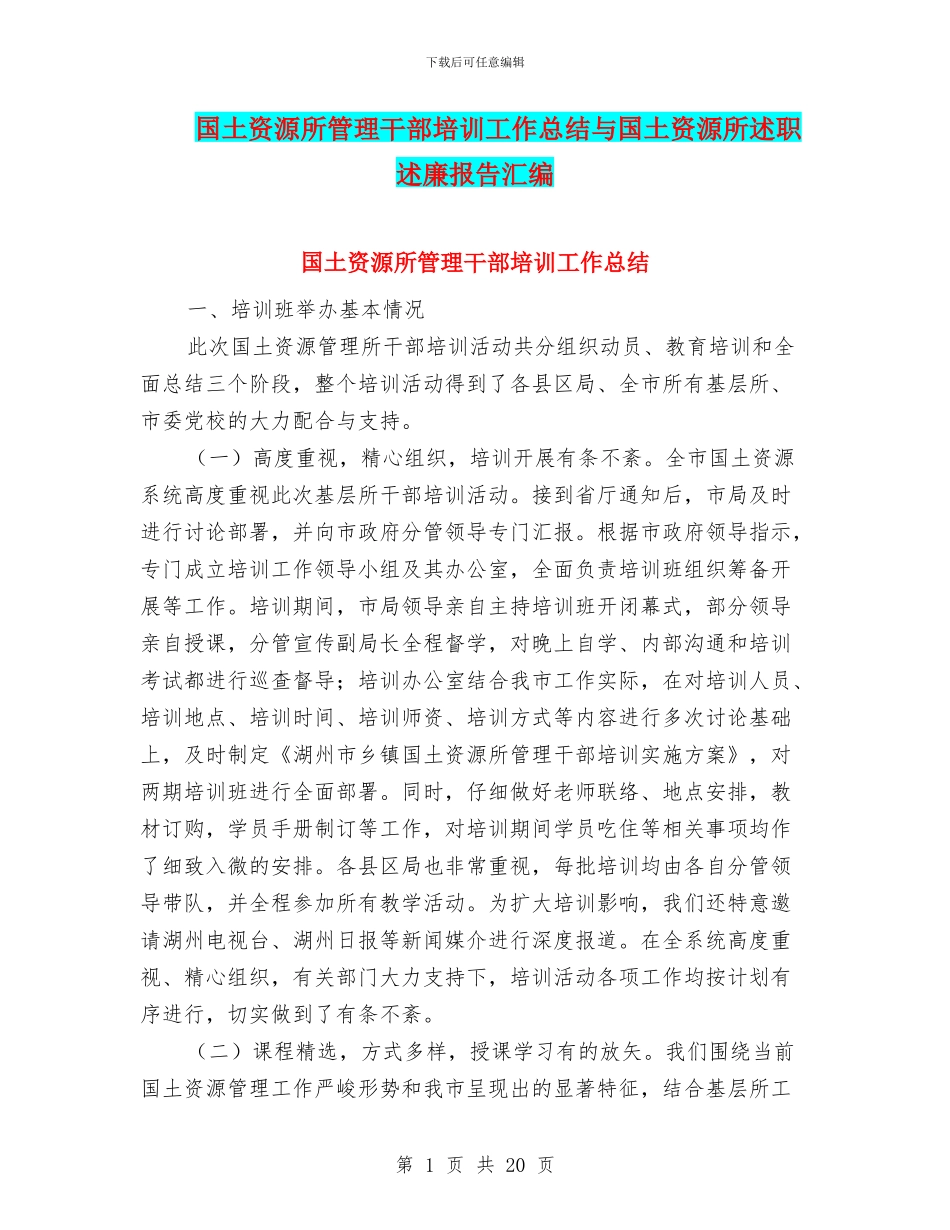 下载后可任意编辑

国土资源所管理干部培训工作总结与国土资源所述职述廉报告汇编

国土资源所管理干部培训工作总结

一、培训班举办基本情况

此次国土资源管理所干部培训活动共分组织动员、教育培训和全面总结三个阶段，整个培训活动得到了各县区局、全市所有基层所、市委党校的大力配合与支持。

（一）高度重视，精心组织，培训开展有条不紊。全市国土资源系统高度重视此次基层所干部培训活动。接到省厅通知后，市局及时进行讨论部署，并向市政府分管领导专门汇报。根据市政府领导指示，专门成立培训工作领导小组及其办公室，全面负责培训班组织筹备开展等工作。培训期间，市局领导亲自主持培训班开闭幕式，部分领导亲自授课，分管宣传副局长全程督学，对晚上自学、内部沟通和培训考试都进行巡查督导；培训办公室结合我市工作实际，在对培训人员、培训地点、培训时间、培训师资、培训方式等内容进行多次讨论基础上，及时制定《湖州市乡镇国土资源所管理干部培训实施方案》，对两期培训班进行全面部署。同时，仔细做好老师联络、地点安排，教材订购，学员手册制订等工作，对培训期间学员吃住等相关事项均作了细致入微的安排。各县区局也非常重视，每批培训均由各自分管领导带队，并全程参加所有教学活动。为扩大培训影响，我们还特意邀请湖州电视台、湖州日报等新闻媒介进行深度报道。在全系统高度重视、精心组织，有关部门大力支持下，培训活动各项工作均按计划有序进行，切实做到了有条不紊。

（二）课程精选，方式多样，授课学习有的放矢。我们围绕当前国土资源管理工作严峻形势和我市呈现出的显著特征，结合基层所工

第 1 页 共 20 页